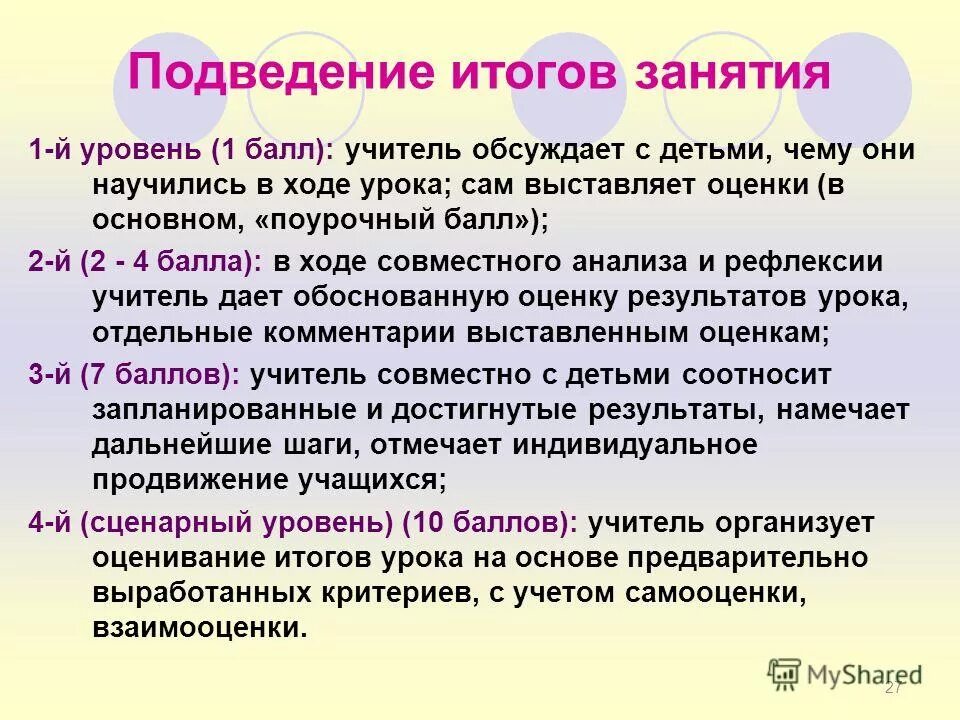 Подведение итогов занятия

1-й уровень (1 балл): учитель обсуждает с детьми, чему они научились в ходе урока; сам выставляет оценки (в основном, «поурочный балл»);

2-й (2 - 4 балла): в ходе совместного анализа и рефлексии учитель дает обоснованную оценку результатов урока, отдельные комментарии выставленным оценкам;

3-й (7 баллов): учитель совместно с детьми соотносит запланированные и достигнутые результаты, намечает дальнейшие шаги, отмечает индивидуальное продвижение учащихся;

4-й (сценарный уровень) (10 баллов): учитель организует оценивание итогов урока на основе предварительно выработанных критериев, с учетом самооценки, взаимооценки.

MyShared

27